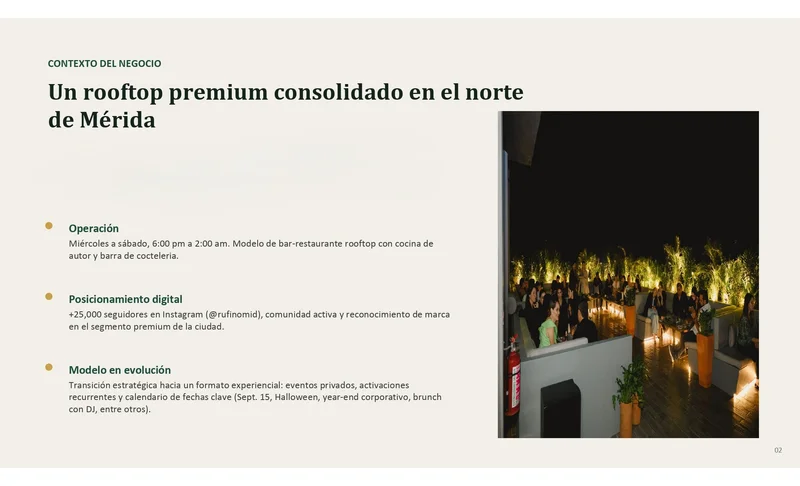 CONTEXTO DEL NEGOCIO

Un rooftop premium consolidado en el norte de Mérida

Operación
Miércoles a sábado, 6:00 pm a 2:00 am. Modelo de bar-restaurante rooftop con cocina de autor y barra de cocteleria.

Posicionamiento digital
+25,000 seguidores en Instagram (@rufinomid), comunidad activa y reconocimiento de marca en el segmento premium de la ciudad.

Modelo en evolución
Transición estratégica hacia un formato experiencial: eventos privados, activaciones recurrentes y calendario de fechas clave (Sept. 15, Halloween, year-end corporativo, brunch con DJ, entre otros).

02